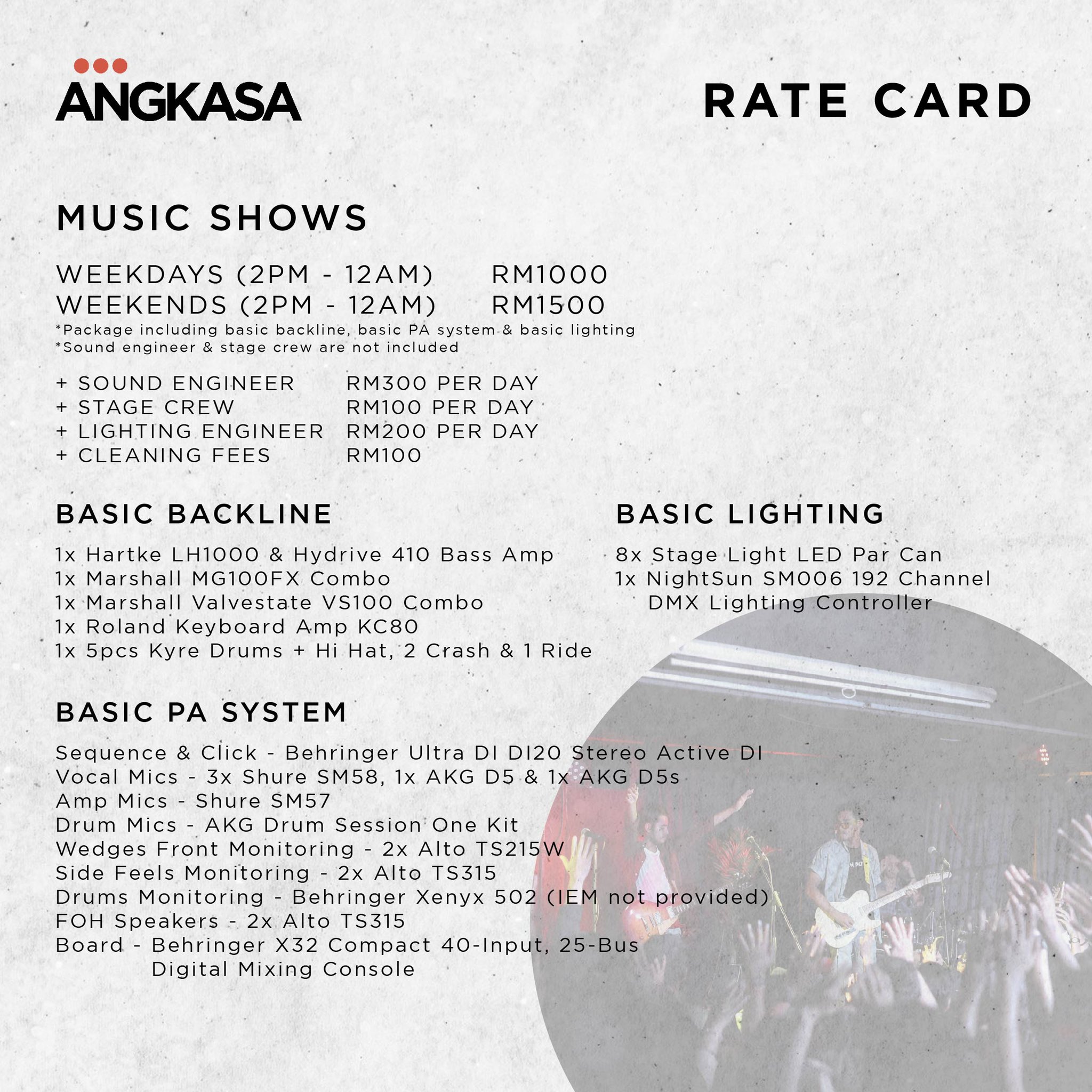 ANGKASA

RATE CARD

MUSIC SHOWS

WEEKDAYS (2PM - 12AM) RM1000
WEEKENDS (2PM - 12AM) RM1500
*Package including basic backline, basic PA system & basic lighting
*Sound engineer & stage crew are not included

+ SOUND ENGINEER RM300 PER DAY
+ STAGE CREW RM100 PER DAY
+ LIGHTING ENGINEER RM200 PER DAY
+ CLEANING FEES RM100

BASIC BACKLINE

1x Hartke LH1000 & Hydrive 410 Bass Amp
1x Marshall MG100FX Combo
1x Marshall Valvestate VS100 Combo
1x Roland Keyboard Amp KC80
1x 5pcs Kyre Drums + Hi Hat, 2 Crash & 1 Ride

BASIC LIGHTING

8x Stage Light LED Par Can
1x NightSun SM006 192 Channel DMX Lighting Controller

BASIC PA SYSTEM

Sequence & Click - Behringer Ultra DI DI20 Stereo Active DI
Vocal Mics - 3x Shure SM58, 1x AKG D5 & 1x AKG D5s
Amp Mics - Shure SM57
Drum Mics - AKG Drum Session One Kit
Wedges Front Monitoring - 2x Alto TS215W
Side Feels Monitoring - 2x Alto TS315
Drums Monitoring - Behringer Xenyx 502 (IEM not provided)
FOH Speakers - 2x Alto TS315
Board - Behringer X32 Compact 40-Input, 25-Bus Digital Mixing Console